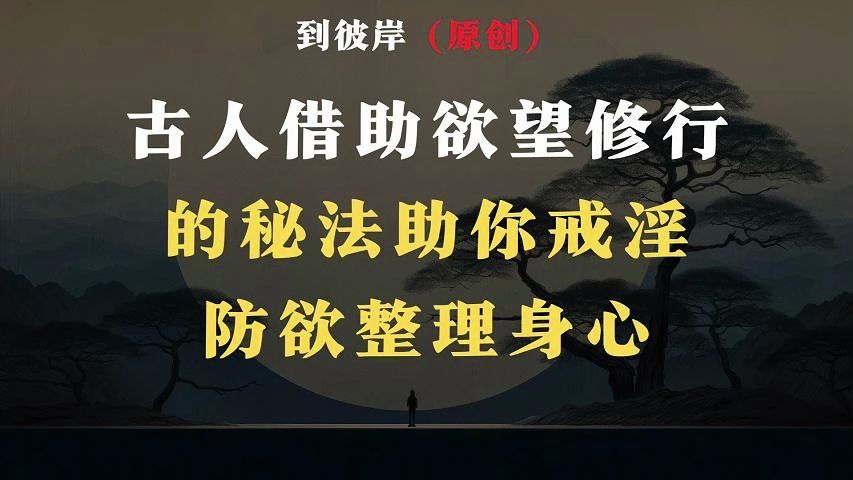 到彼岸（原创）

古人借助欲望修行

的秘法助你戒淫

防欲整理身心